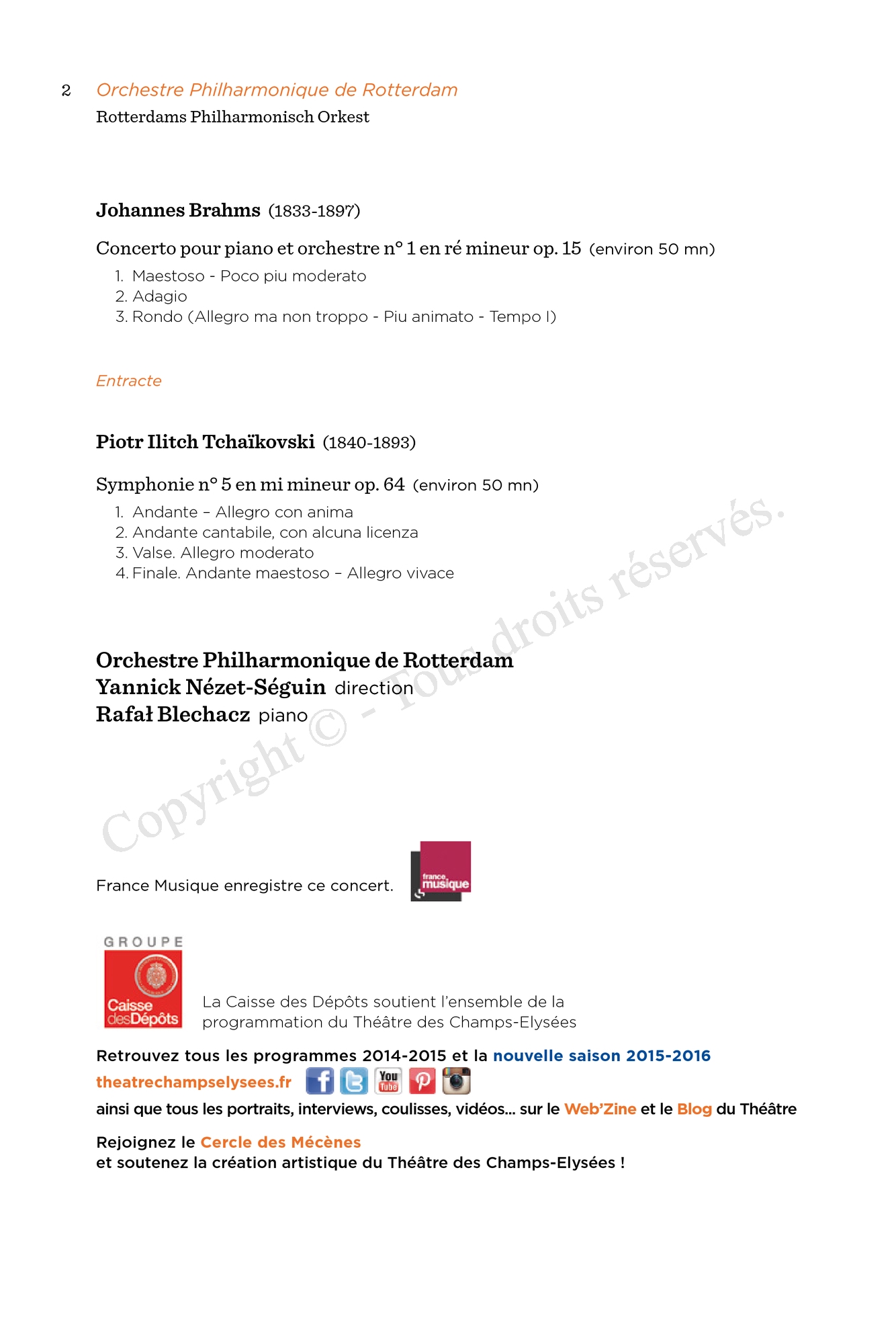 2 Orchestre Philharmonique de Rotterdam
Rotterdams Philharmonisch Orkest

Johannes Brahms (1833-1897)

Concerto pour piano et orchestre n° 1 en ré mineur op. 15 (environ 50 mn)
1. Maestoso - Poco piu moderato
2. Adagio
3. Rondo (Allegro ma non troppo - Piu animato - Tempo I)

Entracte

Piotr Ilitch Tchaïkovski (1840-1893)

Symphonie n° 5 en mi mineur op. 64 (environ 50 mn)
1. Andante – Allegro con anima
2. Andante cantabile, con alcuna licenza
3. Valse. Allegro moderato
4. Finale. Andante maestoso – Allegro vivace

Orchestre Philharmonique de Rotterdam
Yannick Nézet-Séguin direction
Rafał Blechacz piano

Copyright © - Tous droits réservés.

France Musique enregistre ce concert.

france musique

GROUPE
Caisse des Dépôts

La Caisse des Dépôts soutient l'ensemble de la programmation du Théâtre des Champs-Elysées

Retrouvez tous les programmes 2014-2015 et la nouvelle saison 2015-2016
theatrechampselysees.fr
You Tube
ainsi que tous les portraits, interviews, coulisses, vidéos... sur le Web'Zine et le Blog du Théâtre

Rejoignez le Cercle des Mécènes
et soutenez la création artistique du Théâtre des Champs-Elysées !